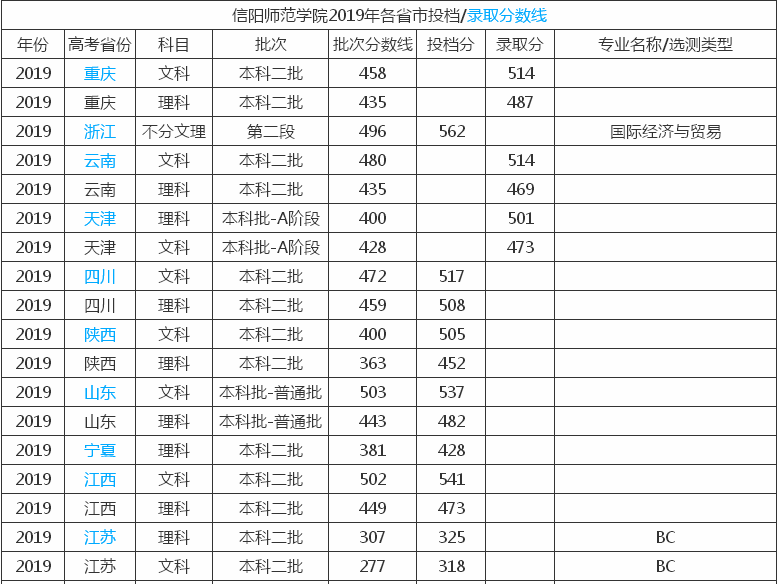 信阳师范学院2019年各省市投档/录取分数线

| 年份 | 高考省份 | 科目 | 批次 | 批次分数线 | 投档分 | 录取分 | 专业名称/选测类型 |
|---|---|---|---|---|---|---|---|
| 2019 | 重庆 | 文科 | 本科二批 | 458 | | 514 | |
| 2019 | 重庆 | 理科 | 本科二批 | 435 | | 487 | |
| 2019 | 浙江 | 不分文理 | 第二段 | 496 | 562 | | 国际经济与贸易 |
| 2019 | 云南 | 文科 | 本科二批 | 480 | | 514 | |
| 2019 | 云南 | 理科 | 本科二批 | 435 | | 469 | |
| 2019 | 天津 | 理科 | 本科批-A阶段 | 400 | | 501 | |
| 2019 | 天津 | 文科 | 本科批-A阶段 | 428 | | 473 | |
| 2019 | 四川 | 文科 | 本科二批 | 472 | 517 | | |
| 2019 | 四川 | 理科 | 本科二批 | 459 | 508 | | |
| 2019 | 陕西 | 文科 | 本科二批 | 400 | 505 | | |
| 2019 | 陕西 | 理科 | 本科二批 | 363 | 452 | | |
| 2019 | 山东 | 文科 | 本科批-普通批 | 503 | 537 | | |
| 2019 | 山东 | 理科 | 本科批-普通批 | 443 | 482 | | |
| 2019 | 宁夏 | 理科 | 本科二批 | 381 | 428 | | |
| 2019 | 江西 | 文科 | 本科二批 | 502 | 541 | | |
| 2019 | 江西 | 理科 | 本科二批 | 449 | 473 | | |
| 2019 | 江苏 | 理科 | 本科二批 | 307 | 325 | | BC |
| 2019 | 江苏 | 文科 | 本科二批 | 277 | 318 | | BC |